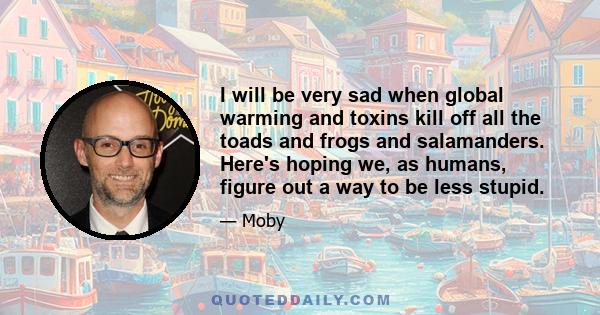 I will be very sad when global warming and toxins kill off all the toads and frogs and salamanders. Here's hoping we, as humans, figure out a way to be less stupid.

— Moby

QUOTEDDAILY.COM